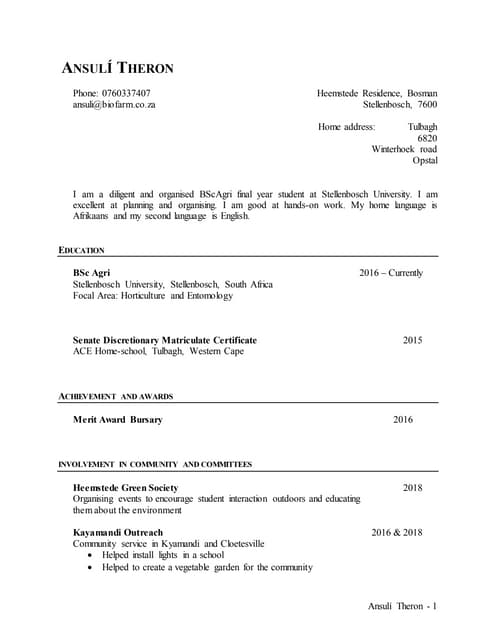 ANSULÍ THERON

Phone: 0760337407
ansuli@biofarm.co.za

Heemstede Residence, Bosman
Stellenbosch, 7600

Home address: Tulbagh
6820
Winterhoek road
Opstal

I am a diligent and organised BScAgri final year student at Stellenbosch University. I am excellent at planning and organising. I am good at hands-on work. My home language is Afrikaans and my second language is English.

EDUCATION

BSc Agri 2016 – Currently
Stellenbosch University, Stellenbosch, South Africa
Focal Area: Horticulture and Entomology

Senate Discretionary Matriculate Certificate 2015
ACE Home-school, Tulbagh, Western Cape

ACHIEVEMENT AND AWARDS

Merit Award Bursary 2016

INVOLVEMENT IN COMMUNITY AND COMMITTEES

Heemstede Green Society 2018
Organising events to encourage student interaction outdoors and educating them about the environment

Kayamandi Outreach 2016 & 2018
Community service in Kyamandi and Cloetesville
• Helped install lights in a school
• Helped to create a vegetable garden for the community

Ansuli Theron - 1